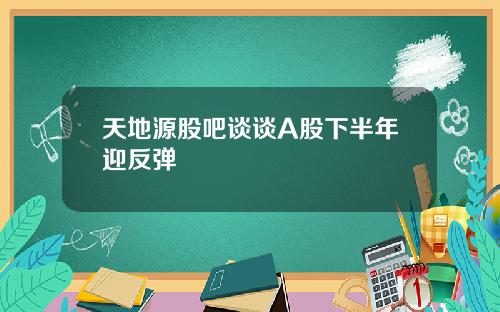 天地源股吧谈谈A股下半年迎反弹